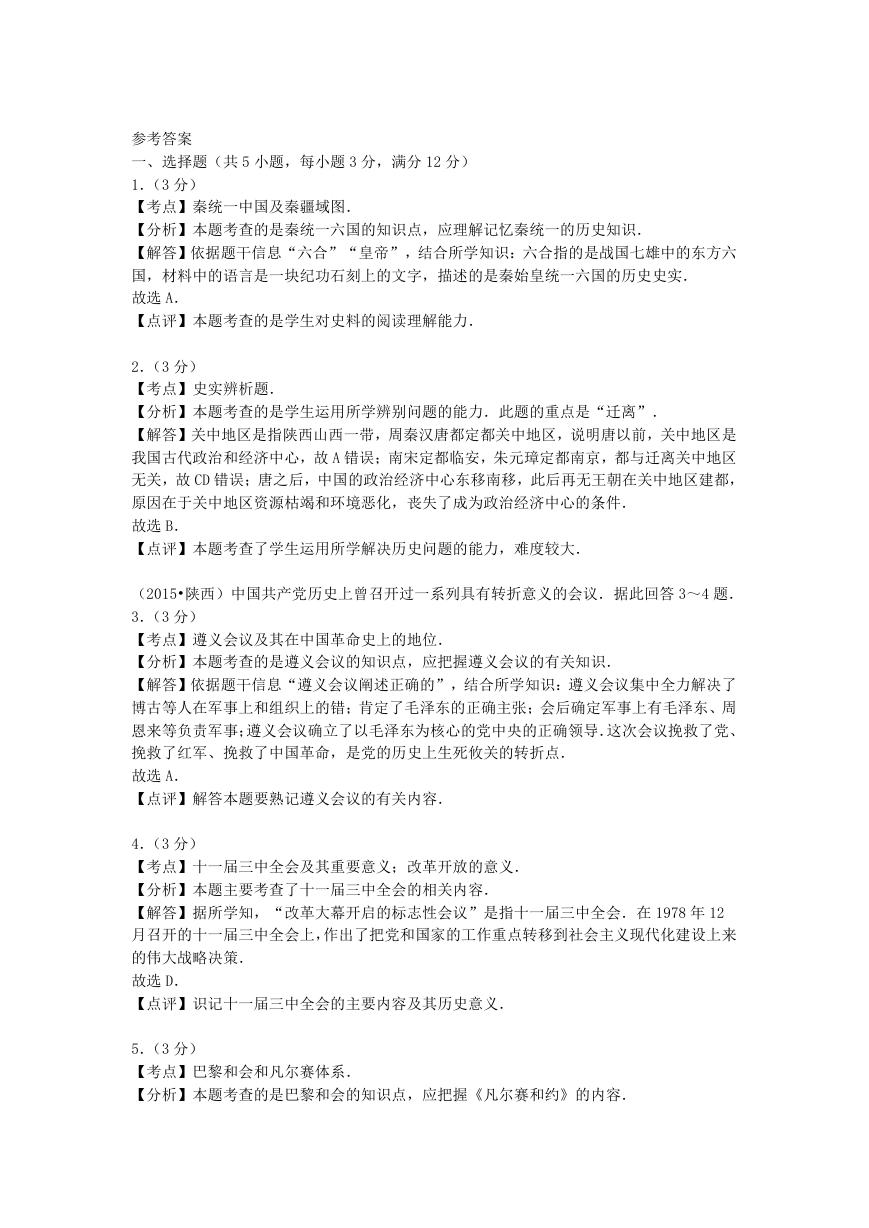 参考答案
一、选择题（共5小题，每小题3分，满分12分）
1.（3分）
【考点】秦统一中国及秦疆域图.
【分析】本题考查的是秦统一六国的知识点，应理解记忆秦统一的历史知识.
【解答】依据题干信息“六合”“皇帝”，结合所学知识：六合指的是战国七雄中的东方六国，材料中的语言是一块纪功石刻上的文字，描述的是秦始皇统一六国的历史史实.
故选A.
【点评】本题考查的是学生对史料的阅读理解能力.

2.（3分）
【考点】史实辨析题.
【分析】本题考查的是学生运用所学辨别问题的能力．此题的重点是“迁离”.
【解答】关中地区是指陕西山西一带，周秦汉唐都定都关中地区，说明唐以前，关中地区是我国古代政治和经济中心，故A错误；南宋定都临安，朱元璋定都南京，都与迁离关中地区无关，故CD错误；唐之后，中国的政治经济中心东移南移，此后再无王朝在关中地区建都，原因在于关中地区资源枯竭和环境恶化，丧失了成为政治经济中心的条件.
故选B.
【点评】本题考查了学生运用所学解决历史问题的能力，难度较大.

（2015•陕西）中国共产党历史上曾召开过一系列具有转折意义的会议．据此回答3～4题.
3.（3分）
【考点】遵义会议及其在中国革命史上的地位.
【分析】本题考查的是遵义会议的知识点，应把握遵义会议的有关知识.
【解答】依据题干信息“遵义会议阐述正确的”，结合所学知识：遵义会议集中全力解决了博古等人在军事上和组织上的错；肯定了毛泽东的正确主张；会后确定军事上有毛泽东、周恩来等负责军事；遵义会议确立了以毛泽东为核心的党中央的正确领导.这次会议挽救了党、挽救了红军、挽救了中国革命，是党的历史上生死攸关的转折点.
故选A.
【点评】解答本题要熟记遵义会议的有关内容.

4.（3分）
【考点】十一届三中全会及其重要意义；改革开放的意义.
【分析】本题主要考查了十一届三中全会的相关内容.
【解答】据所学知，“改革大幕开启的标志性会议”是指十一届三中全会．在1978年12月召开的十一届三中全会上，作出了把党和国家的工作重点转移到社会主义现代化建设上来的伟大战略决策.
故选D.
【点评】识记十一届三中全会的主要内容及其历史意义.

5.（3分）
【考点】巴黎和会和凡尔赛体系.
【分析】本题考查的是巴黎和会的知识点，应把握《凡尔赛和约》的内容.